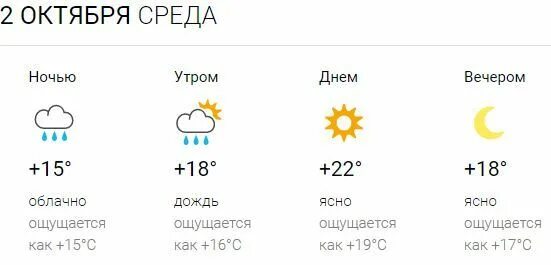 2 ОКТЯБРЯ СРЕДА

Ночью
+15°
облачно
ощущается как +15°C

Утром
+18°
дождь
ощущается как +16°C

Днем
+22°
ясно
ощущается как +19°C

Вечером
+18°
ясно
ощущается как +17°C